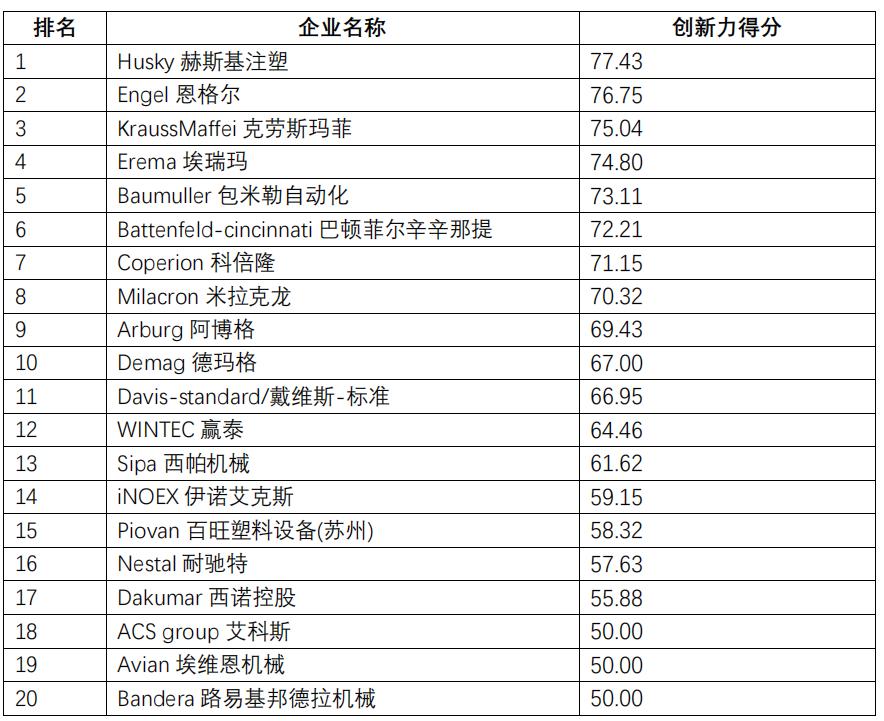 | 排名 | 企业名称 | 创新力得分 |
|---|---|---|
| 1 | Husky 赫斯基注塑 | 77.43 |
| 2 | Engel 恩格尔 | 76.75 |
| 3 | KraussMaffei 克劳斯玛菲 | 75.04 |
| 4 | Erema 埃瑞玛 | 74.80 |
| 5 | Baumuller 包米勒自动化 | 73.11 |
| 6 | Battenfeld-cincinnati 巴顿菲尔辛辛那提 | 72.21 |
| 7 | Coperion 科倍隆 | 71.15 |
| 8 | Milacron 米拉克龙 | 70.32 |
| 9 | Arburg 阿博格 | 69.43 |
| 10 | Demag 德玛格 | 67.00 |
| 11 | Davis-standard/戴维斯-标准 | 66.95 |
| 12 | WINTEC 赢泰 | 64.46 |
| 13 | Sipa 西帕机械 | 61.62 |
| 14 | iNOEX 伊诺艾克斯 | 59.15 |
| 15 | Piovan 百旺塑料设备(苏州) | 58.32 |
| 16 | Nestal 耐驰特 | 57.63 |
| 17 | Dakumar 西诺控股 | 55.88 |
| 18 | ACS group 艾科斯 | 50.00 |
| 19 | Avian 埃维恩机械 | 50.00 |
| 20 | Bandera 路易基邦德拉机械 | 50.00 |